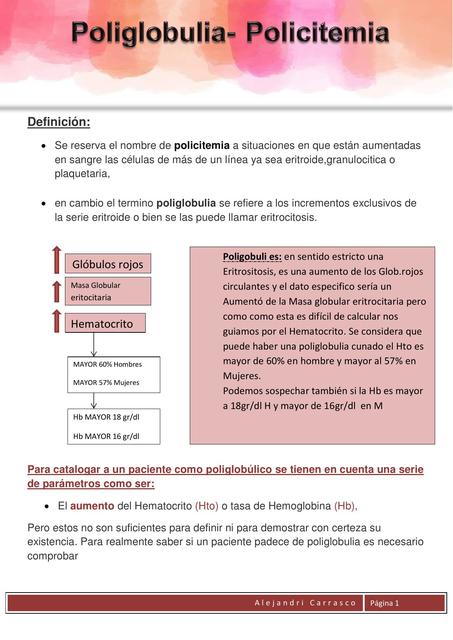 Poliglobulia- Policitemia

Definición:

• Se reserva el nombre de policitemia a situaciones en que están aumentadas en sangre las células de más de un línea ya sea eritroide,granulocitica o plaquetaria,

• en cambio el termino poliglobulia se refiere a los incrementos exclusivos de la serie eritroide o bien se las puede llamar eritrocitosis.

Glóbulos rojos

Masa Globular eritocitaria

Hematocrito

MAYOR 60% Hombres

MAYOR 57% Mujeres

Hb MAYOR 18 gr/dl

Hb MAYOR 16 gr/dl

Poligobuli es: en sentido estricto una Eritrositosis, es una aumento de los Glob.rojos circulantes y el dato especifico sería un Aumentó de la Masa globular eritrocitaria pero como como esta es difícil de calcular nos guiamos por el Hematocrito. Se considera que puede haber una poliglobulia cunado el Hto es mayor de 60% en hombre y mayor al 57% en Mujeres.
Podemos sospechar también si la Hb es mayor a 18gr/dl H y mayor de 16gr/dl en M

Para catalogar a un paciente como poliglobúlico se tienen en cuenta una serie de parámetros como ser:

• El aumento del Hematocrito (Hto) o tasa de Hemoglobina (Hb),

Pero estos no son suficientes para definir ni para demostrar con certeza su existencia. Para realmente saber si un paciente padece de poliglobulia es necesario comprobar

Alejandri Carrasco Página 1